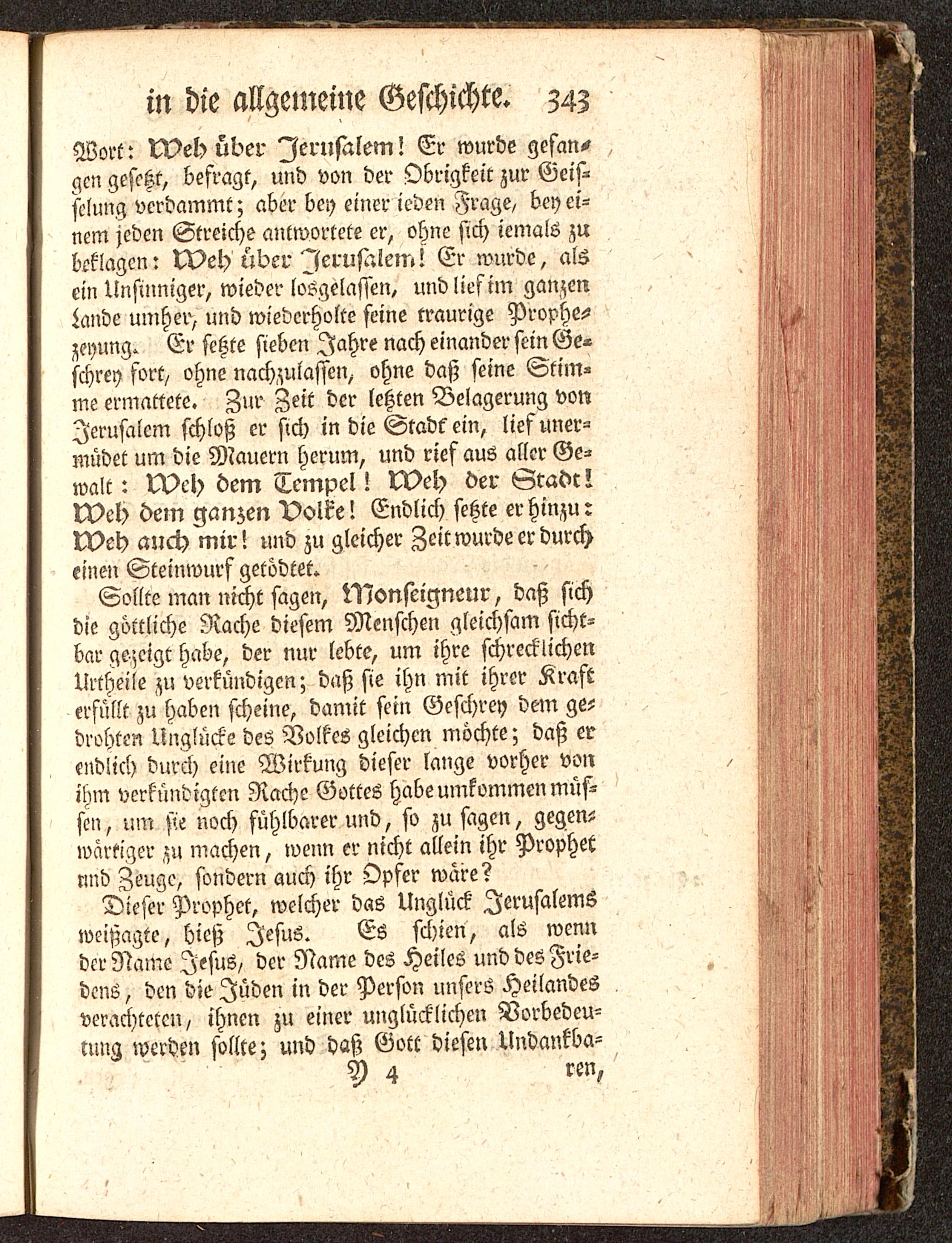 in die allgemeine Geschichte. 343

Wort: Weh über Jerusalem! Er wurde gefangen gesetzt, befragt, und von der Obrigkeit zur Geisselung verdammt; aber bey einer ieden Frage, bey einem jeden Streiche antwortete er, ohne sich iemals zu beklagen: Weh über Jerusalem! Er wurde, als ein Unsinniger, wieder losgelassen, und lief im ganzen Lande umher, und wiederholte seine traurige Prophezeyung. Er setzte sieben Jahre nach einander sein Geschrey fort, ohne nachzulassen, ohne daß seine Stimme ermattete. Zur Zeit der letzten Belagerung von Jerusalem schloß er sich in die Stadt ein, lief unermüdet um die Mauern herum, und rief aus aller Gewalt: Weh dem Tempel! Weh der Stadt! Weh dem ganzen Volke! Endlich setzte er hinzu: Weh auch mir! und zu gleicher Zeit wurde er durch einen Steinwurf getödtet.

Sollte man nicht sagen, Monseigneur, daß sich die göttliche Rache diesem Menschen gleichsam sichtbar gezeigt habe, der nur lebte, um ihre schrecklichen Urtheile zu verkündigen; daß sie ihn mit ihrer Kraft erfüllt zu haben scheine, damit sein Geschrey dem gedrohten Unglücke des Volkes gleichen möchte; daß er endlich durch eine Wirkung dieser lange vorher von ihm verkündigten Rache Gottes habe umkommen müssen, um sie noch fühlbarer und, so zu sagen, gegenwärtiger zu machen, wenn er nicht allein ihr Prophet und Zeuge, sondern auch ihr Opfer wäre?

Dieser Prophet, welcher das Unglück Jerusalems weißagte, hieß Jesus. Es schien, als wenn der Name Jesus, der Name des Heiles und des Friedens, den die Jüden in der Person unsers Heilandes verachteten, ihnen zu einer unglücklichen Vorbedeutung werden sollte; und daß Gott diesen Undankba-

Y 4 ren,